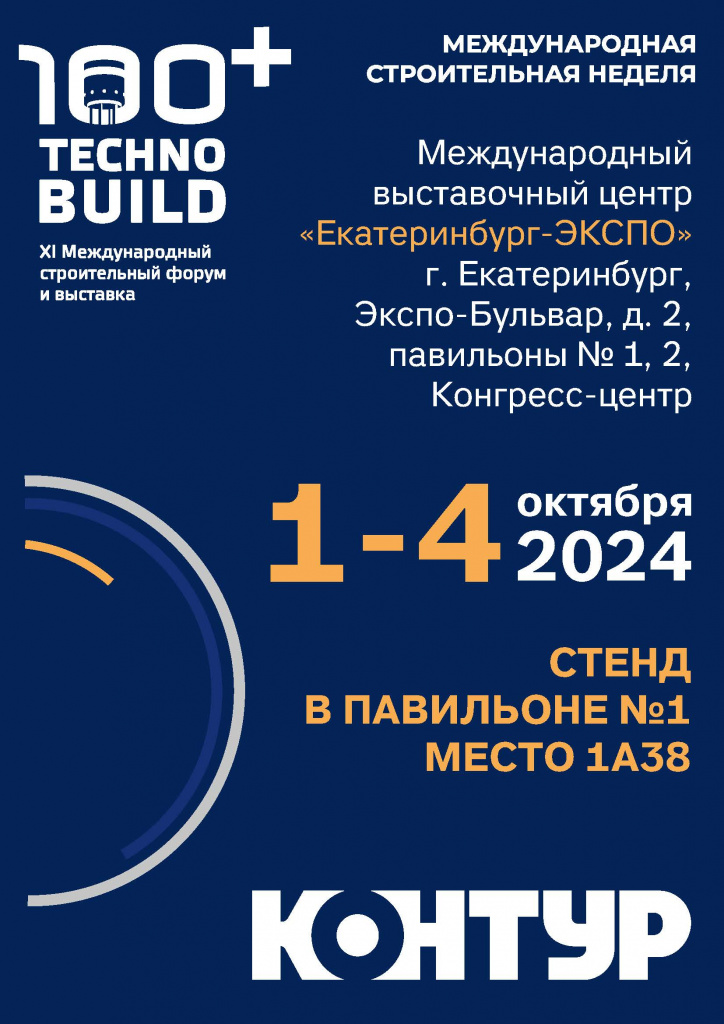 100+
TECHNO
BUILD
XI Международный строительный форум и выставка

МЕЖДУНАРОДНАЯ СТРОИТЕЛЬНАЯ НЕДЕЛЯ

Международный выставочный центр «Екатеринбург-ЭКСПО» г. Екатеринбург, Экспо-Бульвар, д. 2, павильоны № 1, 2, Конгресс-центр

1-4 октября 2024

СТЕНД
В ПАВИЛЬОНЕ №1
МЕСТО 1А38

КОНТУР